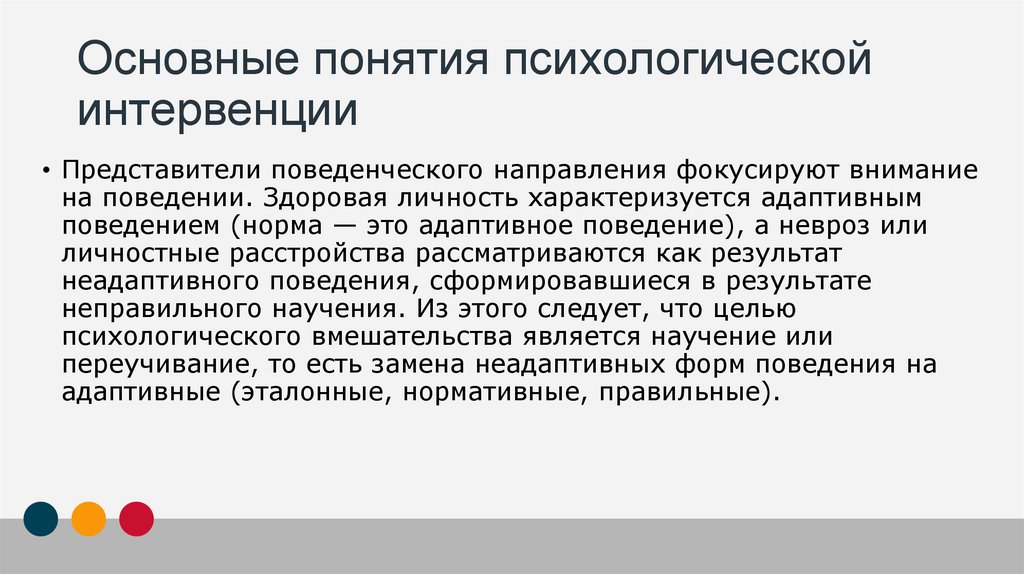 Основные понятия психологической интервенции

• Представители поведенческого направления фокусируют внимание на поведении. Здоровая личность характеризуется адаптивным поведением (норма — это адаптивное поведение), а невроз или личностные расстройства рассматриваются как результат неадаптивного поведения, сформировавшиеся в результате неправильного научения. Из этого следует, что целью психологического вмешательства является научение или переучивание, то есть замена неадаптивных форм поведения на адаптивные (эталонные, нормативные, правильные).